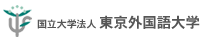 国立大学法人 東京外国語大学